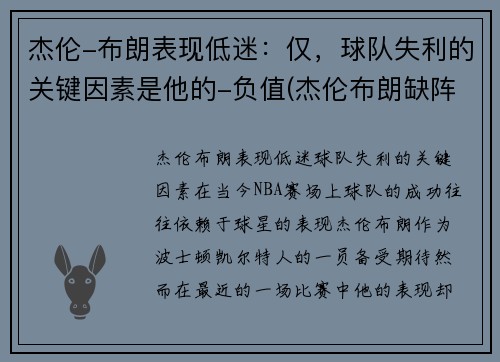 杰伦-布朗表现低迷：仅，球队失利的关键因素是他的-负值(杰伦布朗缺阵

杰伦布朗表现低迷球队失利的关键因素在当今NBA赛场上球队的成功往往依赖于球星的表现杰伦布朗作为波士顿凯尔特人的一员备受期待然而在最近的一场比赛中他的表现却